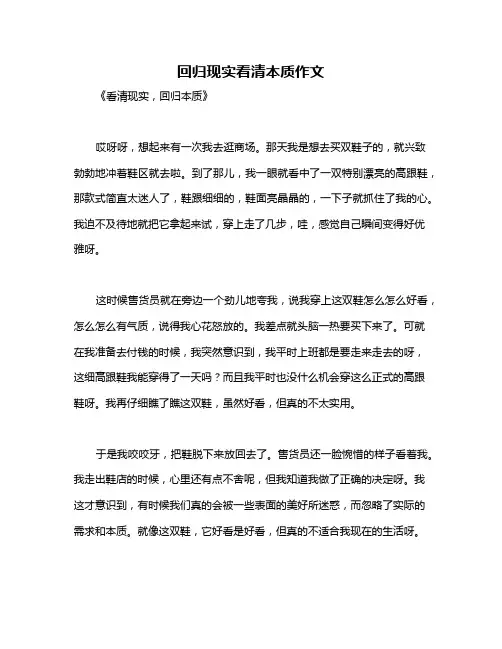 回归现实看清本质作文

《看清现实，回归本质》

哎呀呀，想起来有一次我去逛商场。那天我是想去买双鞋子的，就兴致勃勃地冲着鞋区就去啦。到了那儿，我一眼就看中了一双特别漂亮的高跟鞋，那款式简直太迷人了，鞋跟细细的，鞋面亮晶晶的，一下子就抓住了我的心。我迫不及待地就把它拿起来试，穿上走了几步，哇，感觉自己瞬间变得好优雅呀。

这时候售货员就在旁边一个劲儿地夸我，说我穿上这双鞋怎么怎么好看，怎么怎么有气质，说得我心花怒放的。我差点就头脑一热要买下来了。可就在我准备去付钱的时候，我突然意识到，我平时上班都是要走来走去的呀，这细高跟鞋我能穿得了一天吗？而且我平时也没什么机会穿这么正式的高跟鞋呀。我再仔细瞧了瞧这双鞋，虽然好看，但真的不太实用。

于是我咬咬牙，把鞋脱下来放回去了。售货员还一脸惋惜的样子看着我。我走出鞋店的时候，心里还有点不舍呢，但我知道我做了正确的决定呀。我这才意识到，有时候我们真的会被一些表面的美好所迷惑，而忽略了实际的需求和本质。就像这双鞋，它好看是好看，但真的不适合我现在的生活呀。